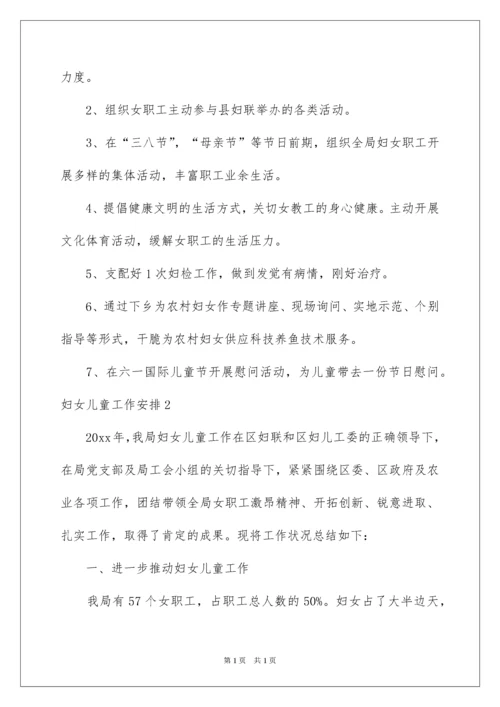 力度。

2、组织女职工主动参与县妇联举办的各类活动。

3、在“三八节”，“母亲节”等节日前期，组织全局妇女职工开展多样的集体活动，丰富职工业余生活。

4、提倡健康文明的生活方式，关切女教工的身心健康。主动开展文化体育活动，缓解女职工的生活压力。

5、支配好1次妇检工作，做到发觉有病情，刚好治疗。

6、通过下乡为农村妇女作专题讲座、现场询问、实地示范、个别指导等形式，干脆为农村妇女供应科技养鱼技术服务。

7、在六一国际儿童节开展慰问活动，为儿童带去一份节日慰问。

妇女儿童工作安排2

20xx年，我局妇女儿童工作在区妇联和区妇儿工委的正确领导下，在局党支部及局工会小组的关切指导下，紧紧围绕区委、区政府及农业各项工作，团结带领全局女职工激昂精神、开拓创新、锐意进取、扎实工作，取得了肯定的成果。现将工作状况总结如下：

一、进一步推动妇女儿童工作

我局有57个女职工，占职工总人数的50%。妇女占了大半边天，

第1页 共1页